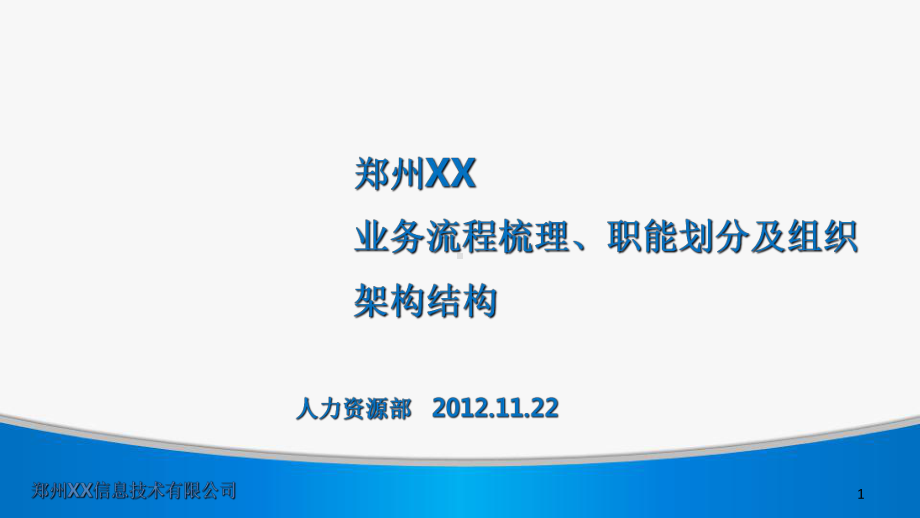 郑州XX
业务流程梳理、职能划分及组织架构结构

人力资源部 2012.11.22

郑州XX信息技术有限公司

1